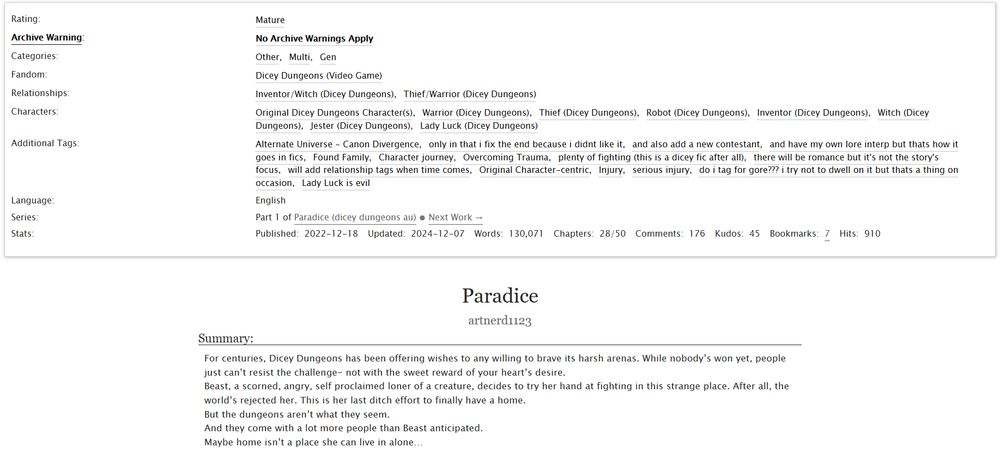 Rating: Mature
Archive Warning: No Archive Warnings Apply
Categories: Other, Multi, Gen
Fandom: Dicey Dungeons (Video Game)
Relationships: Inventor/Witch (Dicey Dungeons), Thief/Warrior (Dicey Dungeons)
Characters: Original Dicey Dungeons Character(s), Warrior (Dicey Dungeons), Thief (Dicey Dungeons), Robot (Dicey Dungeons), Inventor (Dicey Dungeons), Witch (Dicey Dungeons), Jester (Dicey Dungeons), Lady Luck (Dicey Dungeons)
Additional Tags: Alternate Universe - Canon Divergence, only in that i fix the end because i didnt like it, and also add a new contestant, and have my own lore interp but thats how it goes in fics, Found Family, Character journey, Overcoming Trauma, plenty of fighting (this is a dicey fic after all), there will be romance but it's not the story's focus, will add relationship tags when time comes, Original Character-centric, Injury, serious injury, do i tag for gore??? i try not to dwell on it but thats a thing on occasion, Lady Luck is evil
Language: English
Series: Part 1 of Paradice (dicey dungeons au) ● Next Work →
Stats: Published: 2022-12-18 Updated: 2024-12-07 Words: 130,071 Chapters: 28/50 Comments: 176 Kudos: 45 Bookmarks: 7 Hits: 910

Paradice
artnerd1123

Summary:

For centuries, Dicey Dungeons has been offering wishes to any willing to brave its harsh arenas. While nobody's won yet, people just can't resist the challenge- not with the sweet reward of your heart's desire.
Beast, a scorned, angry, self proclaimed loner of a creature, decides to try her hand at fighting in this strange place. After all, the world's rejected her. This is her last ditch effort to finally have a home.
But the dungeons aren't what they seem.
And they come with a lot more people than Beast anticipated.
Maybe home isn't a place she can live in alone...